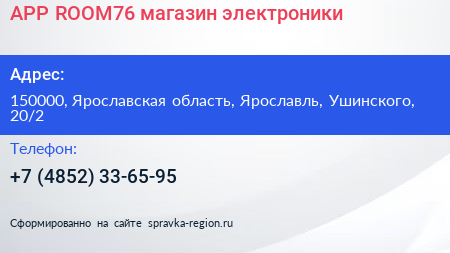 APP ROOM76 магазин электроники

Адрес:

150000, Ярославская область, Ярославль, Ушинского, 20/2

Телефон:

+7 (4852) 33-65-95

Сформированно на сайте spravka-region.ru